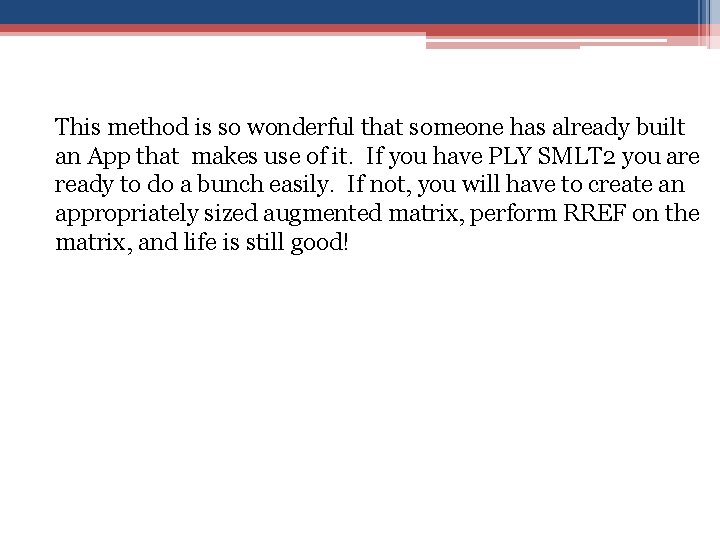 This method is so wonderful that someone has already built an App that makes use of it. If you have PLY SMLT2 you are ready to do a bunch easily. If not, you will have to create an appropriately sized augmented matrix, perform RREF on the matrix, and life is still good!